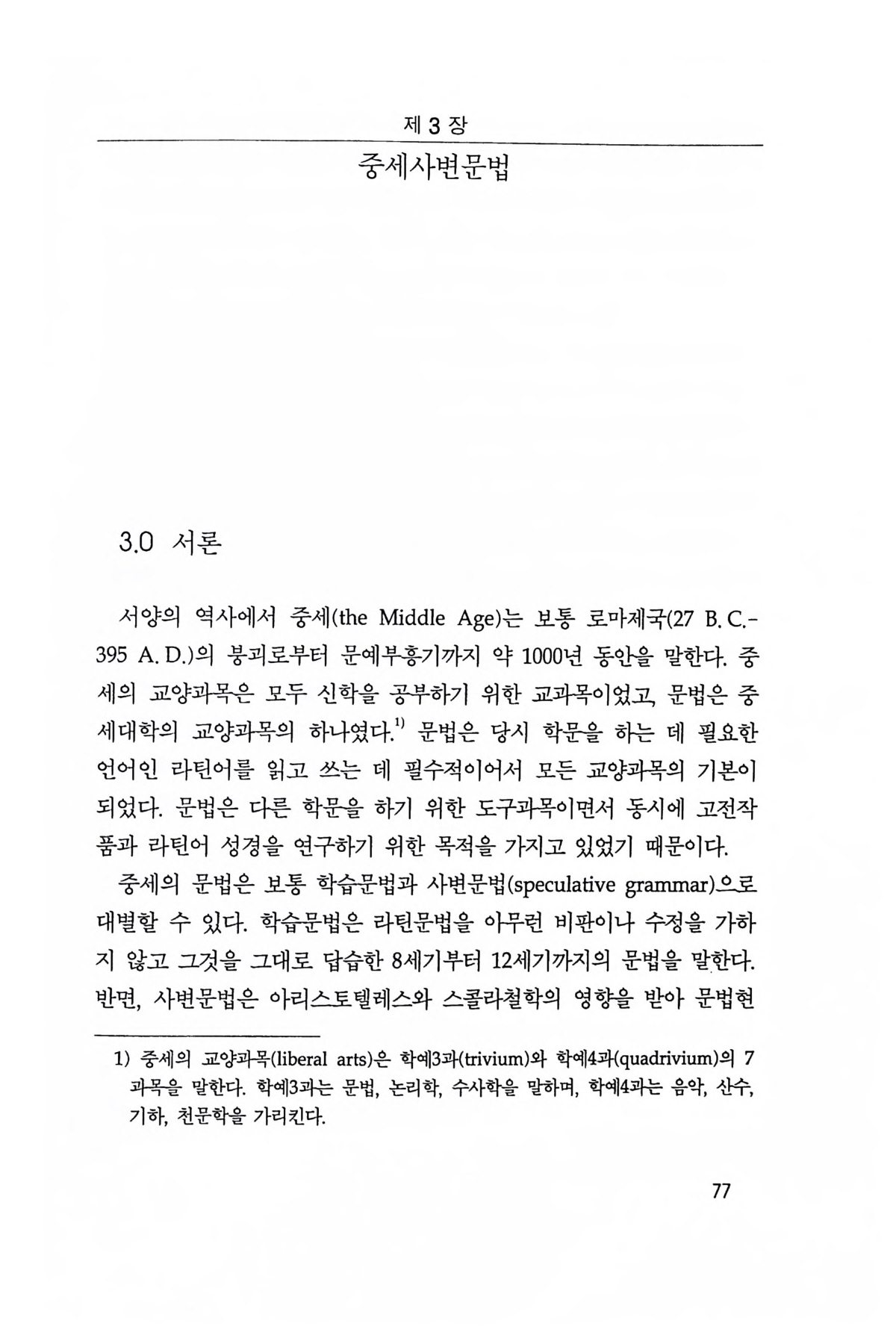 제 3 장

중세사변문법

3.0 서론

서양의 역사에서 중세(the Middle Age)는 보통 로마제국(27 B. C.-395 A. D.)의 붕괴로부터 문예부흥기까지 약 1000년 동안을 말한다. 중세의 교양과목은 모두 신학을 공부하기 위한 교과목이었고, 문법은 중세대학의 교양과목의 하나였다.$^{1)}$ 문법은 당시 학문을 하는 데 필요한 언어인 라틴어를 읽고 쓰는 데 필수적이어서 모든 교양과목의 기본이 되었다. 문법은 다른 학문을 하기 위한 도구과목이면서 동시에 고전작품과 라틴어 성경을 연구하기 위한 목적을 가지고 있었기 때문이다.

중세의 문법은 보통 학습문법과 사변문법(speculative grammar)으로 대별할 수 있다. 학습문법은 라틴문법을 아무런 비판이나 수정을 가하지 않고 그것을 그대로 답습한 8세기부터 12세기까지의 문법을 말한다. 반면, 사변문법은 아리스토텔레스와 스콜라철학의 영향을 받아 문법현

1) 중세의 교양과목(liberal arts)은 학예3과(trivium)와 학예4과(quadrivium)의 7과목을 말한다. 학예3과는 문법, 논리학, 수사학을 말하며, 학예4과는 음악, 산수, 기하, 천문학을 가리킨다.

77